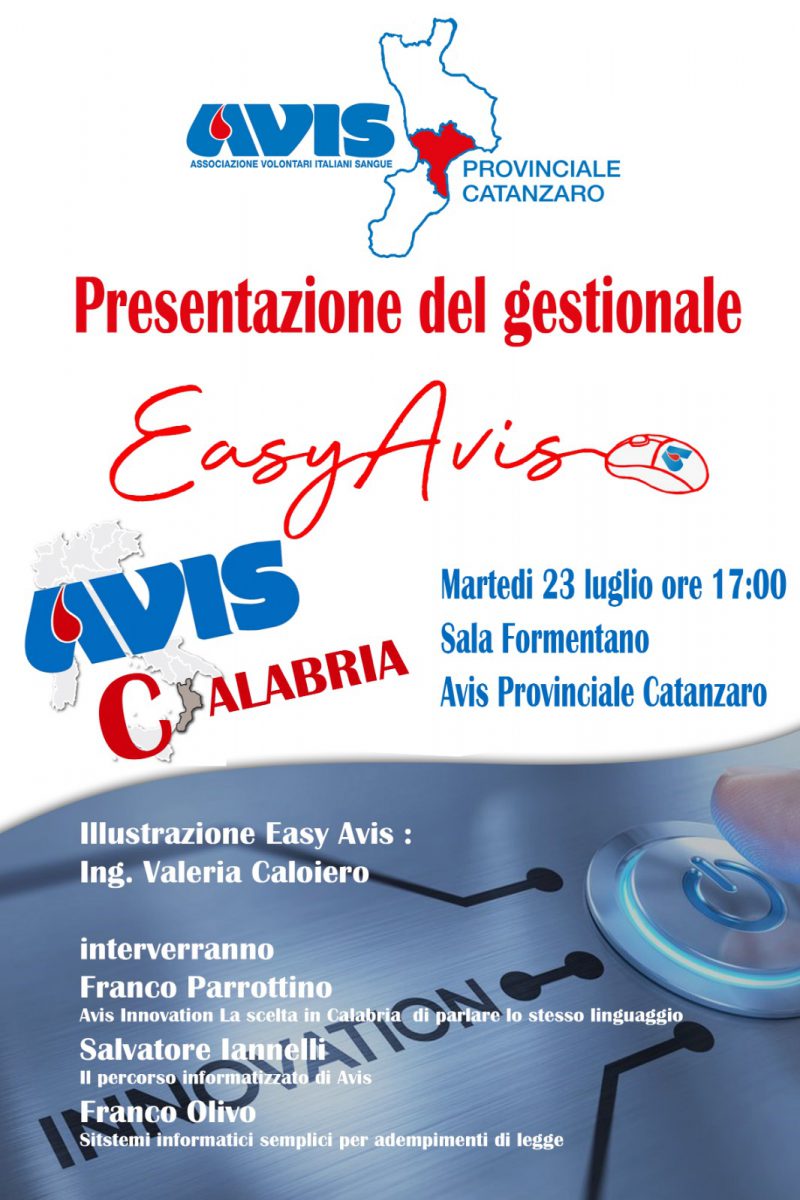 AVIS
ASSOCIAZIONE VOLONTARI ITALIANI SANGUE
PROVINCIALE
CATANZARO

Presentazione del gestionale

EasyAvis

AVIS
CALABRIA

Martedi 23 luglio ore 17:00
Sala Formentano
Avis Provinciale Catanzaro

Illustrazione Easy Avis :
Ing. Valeria Caloiero

interverranno
Franco Parrottino
Avis Innovation La scelta in Calabria di parlare lo stesso linguaggio
Salvatore Iannelli
Il percorso informatizzato di Avis
Franco Olivo
Sitstemi informatici semplici per adempimenti di legge

INNOVATION